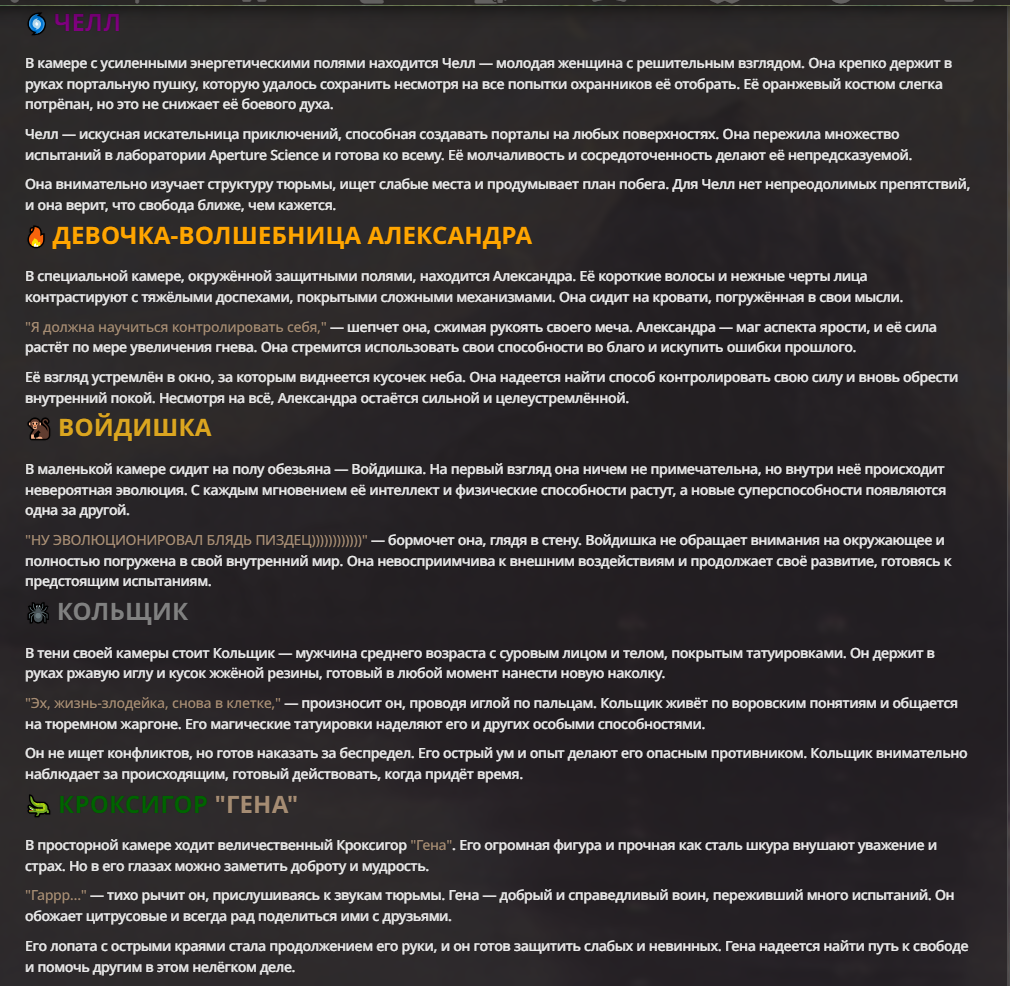 ЧЕЛЛ

В камере с усиленными энергетическими полями находится Челл — молодая женщина с решительным взглядом. Она крепко держит в руках портальную пушку, которую удалось сохранить несмотря на все попытки охранников её отобрать. Её оранжевый костюм слегка потрёпан, но это не снижает её боевого духа.

Челл — искусная искательница приключений, способная создавать порталы на любых поверхностях. Она пережила множество испытаний в лаборатории Aperture Science и готова ко всему. Её молчаливость и сосредоточенность делают её непредсказуемой.

Она внимательно изучает структуру тюрьмы, ищет слабые места и продумывает план побега. Для Челл нет непреодолимых препятствий, и она верит, что свобода ближе, чем кажется.

ДЕВОЧКА-ВОЛШЕБНИЦА АЛЕКСАНДРА

В специальной камере, окружённой защитными полями, находится Александра. Её короткие волосы и нежные черты лица контрастируют с тяжёлыми доспехами, покрытыми сложными механизмами. Она сидит на кровати, погружённая в свои мысли.

"Я должна научиться контролировать себя," — шепчет она, сжимая рукоять своего меча. Александра — маг аспекта ярости, и её сила растёт по мере увеличения гнева. Она стремится использовать свои способности во благо и искупить ошибки прошлого.

Её взгляд устремлён в окно, за которым виднеется кусочек неба. Она надеется найти способ контролировать свою силу и вновь обрести внутренний покой. Несмотря на всё, Александра остаётся сильной и целеустремлённой.

ВОЙДИШКА

В маленькой камере сидит на полу обезьяна — Войдишка. На первый взгляд она ничем не примечательна, но внутри неё происходит невероятная эволюция. С каждым мгновением её интеллект и физические способности растут, а новые суперспособности появляются одна за другой.

"НУ ЭВОЛЮЦИОНИРОВАЛ БЛЯДЬ ПИЗДЕЦ))))))))))))" — бормочет она, глядя в стену. Войдишка не обращает внимания на окружающее и полностью погружена в свой внутренний мир. Она невосприимчива к внешним воздействиям и продолжает своё развитие, готовясь к предстоящим испытаниям.

КОЛЬЩИК

В тени своей камеры стоит Кольщик — мужчина среднего возраста с суровым лицом и телом, покрытым татуировками. Он держит в руках ржавую иглу и кусок жжёной резины, готовый в любой момент нанести новую наколку.

"Эх, жизнь-злодейка, снова в клетке," — произносит он, проводя иглой по пальцам. Кольщик живёт по воровским понятиям и общается на тюремном жаргоне. Его магические татуировки наделяют его и других особыми способностями.

Он не ищет конфликтов, но готов наказать за беспредел. Его острый ум и опыт делают его опасным противником. Кольщик внимательно наблюдает за происходящим, готовый действовать, когда придёт время.

КРОКСИГОР "ГЕНА"

В просторной камере ходит величественный Кроксигор "Гена". Его огромная фигура и прочная как сталь шкура внушают уважение и страх. Но в его глазах можно заметить доброту и мудрость.

"Гаррр..." — тихо рычит он, прислушиваясь к звукам тюрьмы. Гена — добрый и справедливый воин, переживший много испытаний. Он обожает цитрусовые и всегда рад поделиться ими с друзьями.

Его лопата с острыми краями стала продолжением его руки, и он готов защитить слабых и невинных. Гена надеется найти путь к свободе и помочь другим в этом нелёгком деле.